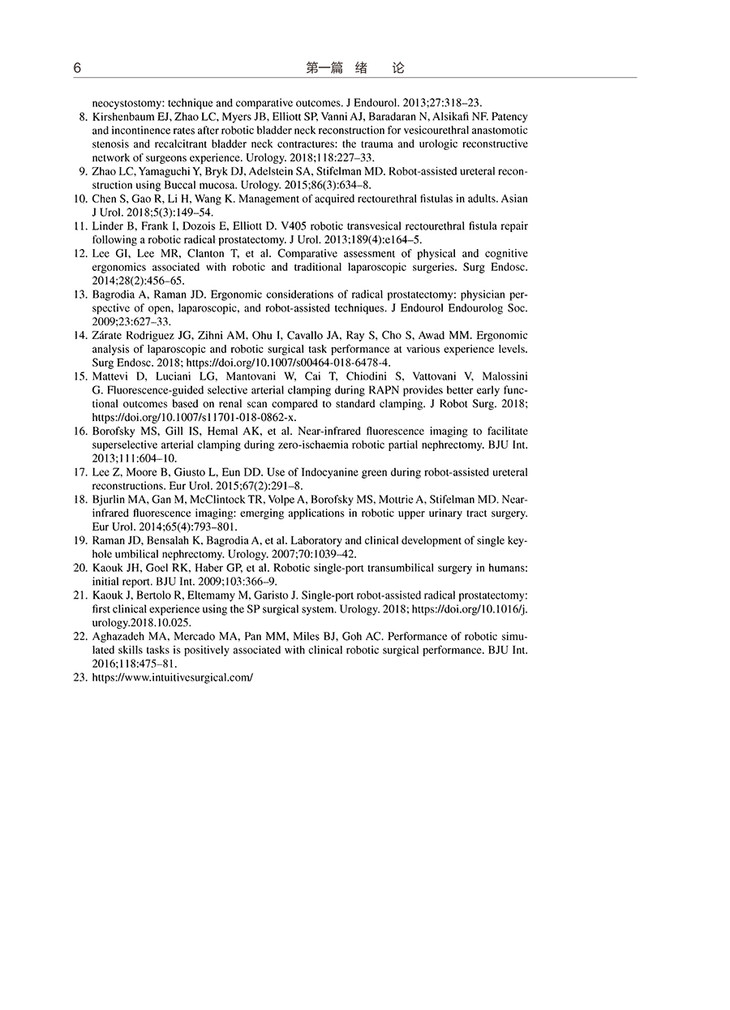 6 第一篇 绪 论

neocystostomy: technique and comparative outcomes. J Endourol. 2013;27:318–23.

8. Kirshenbaum EJ, Zhao LC, Myers JB, Elliott SP, Vanni AJ, Baradaran N, Alsikafi NF. Patency and incontinence rates after robotic bladder neck reconstruction for vesicourethral anastomotic stenosis and recalcitrant bladder neck contractures: the trauma and urologic reconstructive network of surgeons experience. Urology. 2018;118:227–33.
9. Zhao LC, Yamaguchi Y, Bryk DJ, Adelstein SA, Stifelman MD. Robot-assisted ureteral reconstruction using Buccal mucosa. Urology. 2015;86(3):634–8.
10. Chen S, Gao R, Li H, Wang K. Management of acquired rectourethral fistulas in adults. Asian J Urol. 2018;5(3):149–54.
11. Linder B, Frank I, Dozois E, Elliott D. V405 robotic transvesical rectourethral fistula repair following a robotic radical prostatectomy. J Urol. 2013;189(4):e164–5.
12. Lee GI, Lee MR, Clanton T, et al. Comparative assessment of physical and cognitive ergonomics associated with robotic and traditional laparoscopic surgeries. Surg Endosc. 2014;28(2):456–65.
13. Bagrodia A, Raman JD. Ergonomic considerations of radical prostatectomy: physician perspective of open, laparoscopic, and robot-assisted techniques. J Endourol Endourolog Soc. 2009;23:627–33.
14. Zárate Rodriguez JG, Zihni AM, Ohu I, Cavallo JA, Ray S, Cho S, Awad MM. Ergonomic analysis of laparoscopic and robotic surgical task performance at various experience levels. Surg Endosc. 2018; https://doi.org/10.1007/s00464-018-6478-4.
15. Mattevi D, Luciani LG, Mantovani W, Cai T, Chiodini S, Vattovani V, Malossini G. Fluorescence-guided selective arterial clamping during RAPN provides better early functional outcomes based on renal scan compared to standard clamping. J Robot Surg. 2018; https://doi.org/10.1007/s11701-018-0862-x.
16. Borofsky MS, Gill IS, Hemal AK, et al. Near-infrared fluorescence imaging to facilitate superselective arterial clamping during zero-ischaemia robotic partial nephrectomy. BJU Int. 2013;111:604–10.
17. Lee Z, Moore B, Giusto L, Eun DD. Use of Indocyanine green during robot-assisted ureteral reconstructions. Eur Urol. 2015;67(2):291–8.
18. Bjurlin MA, Gan M, McClintock TR, Volpe A, Borofsky MS, Mottrie A, Stifelman MD. Near-infrared fluorescence imaging: emerging applications in robotic upper urinary tract surgery. Eur Urol. 2014;65(4):793–801.
19. Raman JD, Bensalah K, Bagrodia A, et al. Laboratory and clinical development of single keyhole umbilical nephrectomy. Urology. 2007;70:1039–42.
20. Kaouk JH, Goel RK, Haber GP, et al. Robotic single-port transumbilical surgery in humans: initial report. BJU Int. 2009;103:366–9.
21. Kaouk J, Bertolo R, Eltemamy M, Garisto J. Single-port robot-assisted radical prostatectomy: first clinical experience using the SP surgical system. Urology. 2018; https://doi.org/10.1016/j.urology.2018.10.025.
22. Aghazadeh MA, Mercado MA, Pan MM, Miles BJ, Goh AC. Performance of robotic simulated skills tasks is positively associated with clinical robotic surgical performance. BJU Int. 2016;118:475–81.
23. https://www.intuitivesurgical.com/